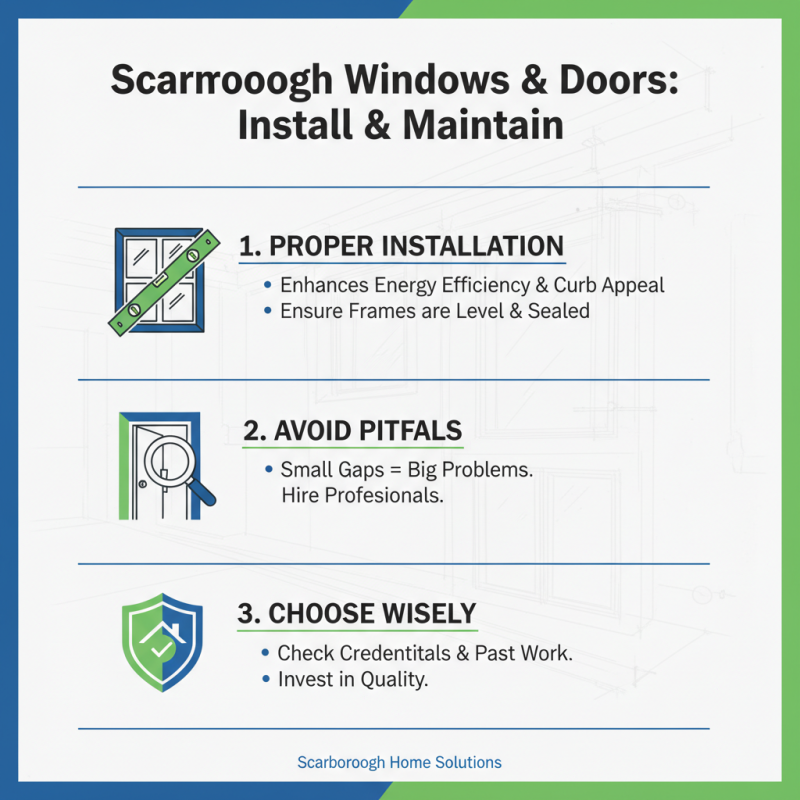 Scarrooogh Windows & Doors: Install & Maintain

1. PROPER INSTALLATION

• Enhances Energy Efficiency & Curb Appeal
• Ensure Frames are Level & Sealed

2. AVOID PITFALS

• Small Gaps = Big Problems. Hire Profesionals.

3. CHOOSE WISELY

• Check Credentitals & Past Work.
• Invest in Quality.

Scarboroogh Home Solutions